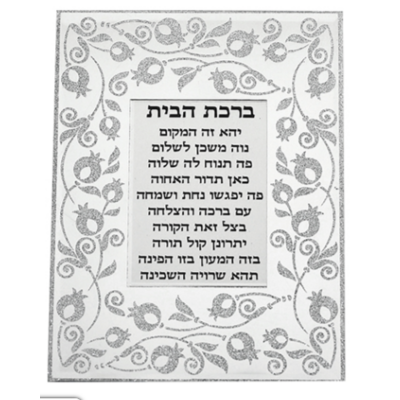 ברכת הבית

יהא זה המקום
נוה משכן לשלום
פה תנוח לה שלוה
כאן תדור האחוה
פה יפגשו נחת ושמחה
עם ברכה והצלחה
בצל זאת הקורה
יתרונן קול תורה
בזה המעון בזו הפינה
תהא שרויה השכינה